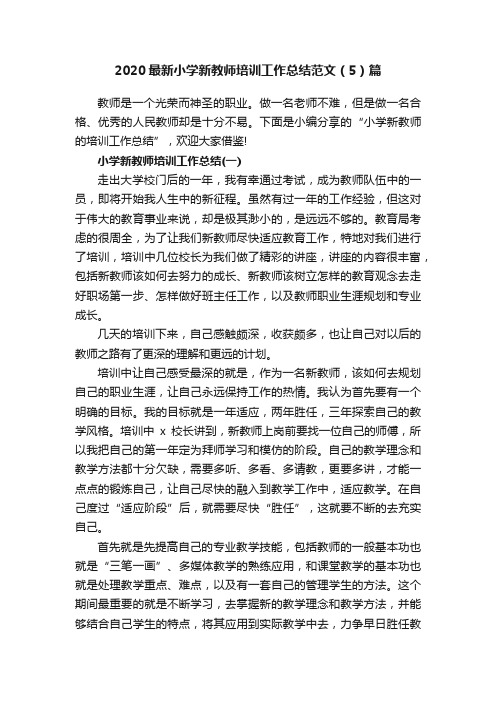 2020最新小学新教师培训工作总结范文（5）篇

教师是一个光荣而神圣的职业。做一名老师不难，但是做一名合格、优秀的人民教师却是十分不易。下面是小编分享的“小学新教师的培训工作总结”，欢迎大家借鉴!

小学新教师培训工作总结(一)

走出大学校门后的一年，我有幸通过考试，成为教师队伍中的一员，即将开始我人生中的新征程。虽然有过一年的工作经验，但这对于伟大的教育事业来说，却是极其渺小的，是远远不够的。教育局考虑的很周全，为了让我们新教师尽快适应教育工作，特地对我们进行了培训，培训中几位校长为我们做了精彩的讲座，讲座的内容很丰富，包括新教师该如何去努力的成长、新教师该树立怎样的教育观念去走好职场第一步、怎样做好班主任工作，以及教师职业生涯规划和专业成长。

几天的培训下来，自己感触颇深，收获颇多，也让自己对以后的教师之路有了更深的理解和更远的计划。

培训中让自己感受最深的就是，作为一名新教师，该如何去规划自己的职业生涯，让自己永远保持工作的热情。我认为首先要有一个明确的目标。我的目标就是一年适应，两年胜任，三年探索自己的教学风格。培训中 x 校长讲到，新教师上岗前要找一位自己的师傅，所以我把自己的第一年定为拜师学习和模仿的阶段。自己的教学理念和教学方法都十分欠缺，需要多听、多看、多请教，更要多讲，才能一点点的锻炼自己，让自己尽快的融入到教学工作中，适应教学。在自己度过“适应阶段”后，就需要尽快“胜任”，这就要不断的去充实自己。

首先就是先提高自己的专业教学技能，包括教师的一般基本功也就是“三笔一画”、多媒体教学的熟练应用，和课堂教学的基本功也就是处理教学重点、难点，以及有一套自己的管理学生的方法。这个期间最重要的就是不断学习，去掌握新的教学理念和教学方法，并能够结合自己学生的特点，将其应用到实际教学中去，力争早日胜任教